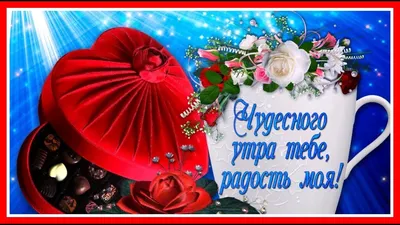 Чудесного утра тебе, радость моя!